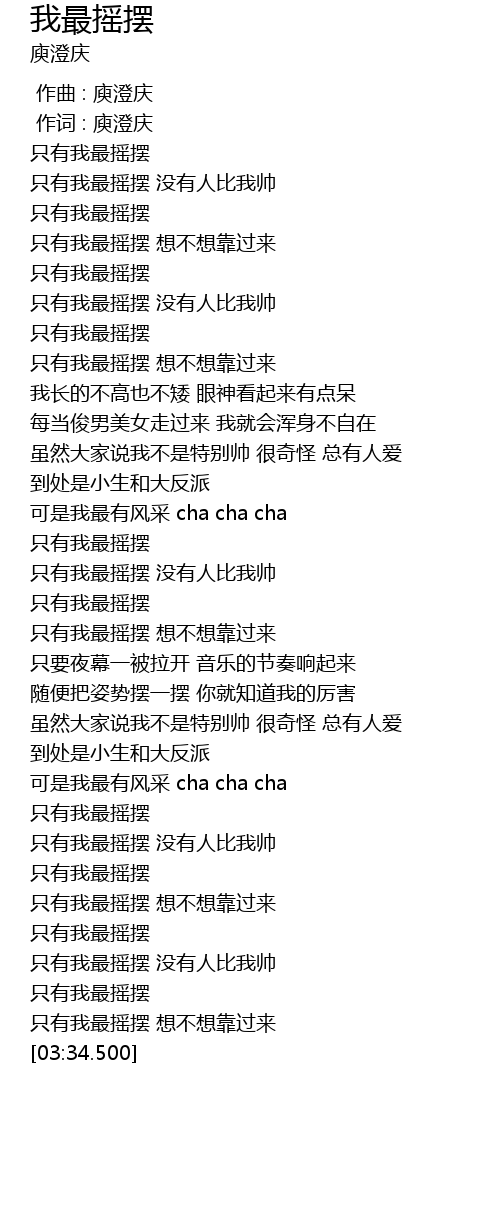 我最摇摆
庾澄庆

作曲 : 庾澄庆
作词 : 庾澄庆
只有我最摇摆
只有我最摇摆 没有人比我帅
只有我最摇摆
只有我最摇摆 想不想靠过来
只有我最摇摆
只有我最摇摆 没有人比我帅
只有我最摇摆
只有我最摇摆 想不想靠过来
我长的不高也不矮 眼神看起来有点呆
每当俊男美女走过来 我就会浑身不自在
虽然大家说我不是特别帅 很奇怪 总有人爱
到处是小生和大反派
可是我最有风采 cha cha cha
只有我最摇摆
只有我最摇摆 没有人比我帅
只有我最摇摆
只有我最摇摆 想不想靠过来
只要夜幕一被拉开 音乐的节奏响起来
随便把姿势摆一摆 你就知道我的厉害
虽然大家说我不是特别帅 很奇怪 总有人爱
到处是小生和大反派
可是我最有风采 cha cha cha
只有我最摇摆
只有我最摇摆 没有人比我帅
只有我最摇摆
只有我最摇摆 想不想靠过来
只有我最摇摆
只有我最摇摆 没有人比我帅
只有我最摇摆
只有我最摇摆 想不想靠过来
[03:34.500]